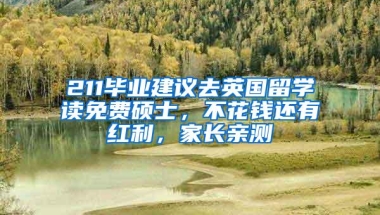 211毕业建议去英国留学读免费硕士，不花钱还有红利，家长亲测